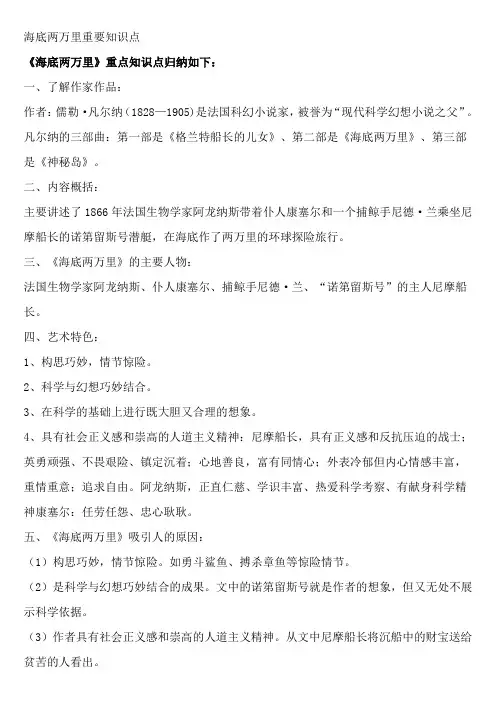 海底两万里重要知识点

《海底两万里》重点知识点归纳如下：

一、了解作家作品：

作者：儒勒·凡尔纳（1828—1905）是法国科幻小说家，被誉为“现代科学幻想小说之父”。凡尔纳的三部曲：第一部是《格兰特船长的儿女》、第二部是《海底两万里》、第三部是《神秘岛》。

二、内容概括：

主要讲述了1866年法国生物学家阿龙纳斯带着仆人康塞尔和一个捕鲸手尼德·兰乘坐尼摩船长的诺第留斯号潜艇，在海底作了两万里的环球探险旅行。

三、《海底两万里》的主要人物：

法国生物学家阿龙纳斯、仆人康塞尔、捕鲸手尼德·兰、“诺第留斯号”的主人尼摩船长。

四、艺术特色：

1、构思巧妙，情节惊险。

2、科学与幻想巧妙结合。

3、在科学的基础上进行既大胆又合理的想象。

4、具有社会正义感和崇高的人道主义精神：尼摩船长，具有正义感和反抗压迫的战士；英勇顽强、不畏艰险、镇定沉着；心地善良，富有同情心；外表冷郁但内心情感丰富，重情重意；追求自由。阿龙纳斯，正直仁慈、学识丰富、热爱科学考察、有献身科学精神康塞尔：任劳任怨、忠心耿耿。

五、《海底两万里》吸引人的原因：

（1）构思巧妙，情节惊险。如勇斗鲨鱼、搏杀章鱼等惊险情节。

（2）是科学与幻想巧妙结合的成果。文中的诺第留斯号就是作者的想象，但又无处不展示科学依据。

（3）作者具有社会正义感和崇高的人道主义精神。从文中尼摩船长将沉船中的财宝送给贫苦的人看出。